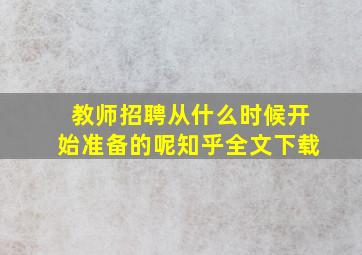 教师招聘从什么时候开始准备的呢知乎全文下载